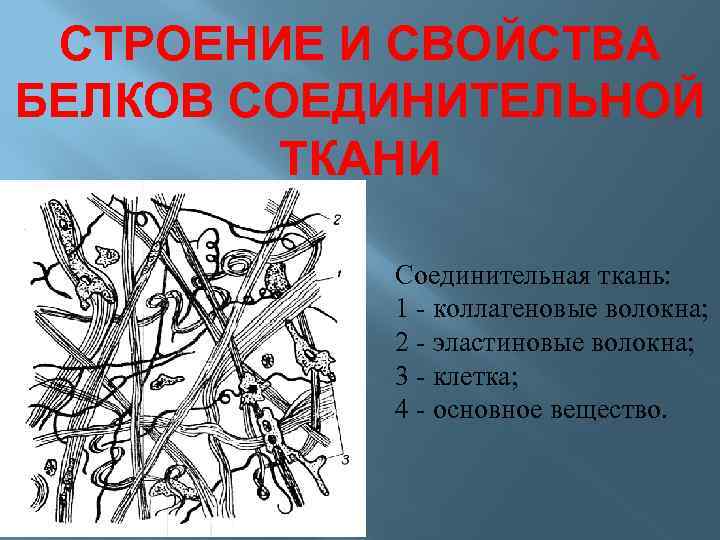 СТРОЕНИЕ И СВОЙСТВА БЕЛКОВ СОЕДИНИТЕЛЬНОЙ ТКАНИ

2
1
3

Соединительная ткань:
1 - коллагеновые волокна;
2 - эластиновые волокна;
3 - клетка;
4 - основное вещество.